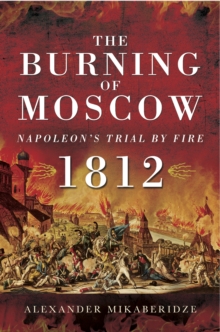 THE BURNING OF MOSCOW

NAPOLEON'S TRIAL BY FIRE

1812

ALEXANDER MIKABERIDZE